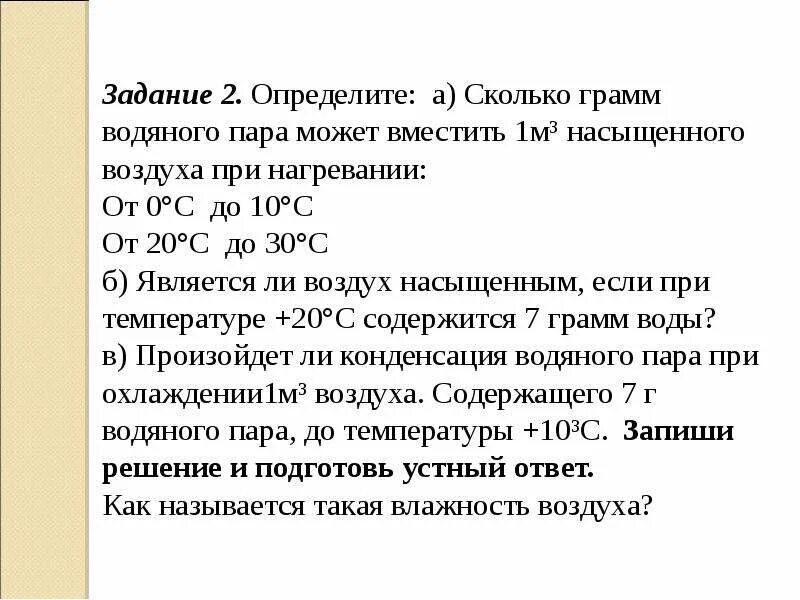 Задание 2. Определите: а) Сколько грамм водяного пара может вместить 1м³ насыщенного воздуха при нагревании:
От 0°С до 10°С
От 20°С до 30°С
б) Является ли воздух насыщенным, если при температуре +20°С содержится 7 грамм воды?
в) Произойдет ли конденсация водяного пара при охлаждении1м³ воздуха. Содержащего 7 г водяного пара, до температуры +10³С. Запиши решение и подготовь устный ответ.
Как называется такая влажность воздуха?